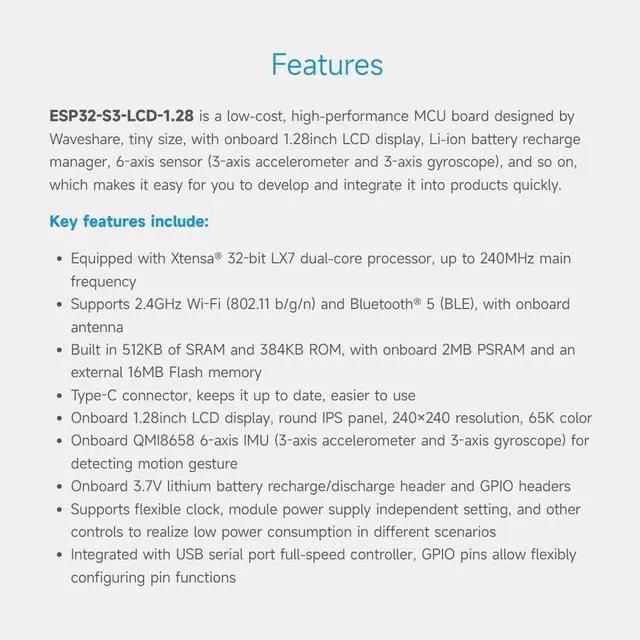 Features

ESP32-S3-LCD-1.28 is a low-cost, high-performance MCU board designed by Waveshare, tiny size, with onboard 1.28inch LCD display, Li-ion battery recharge manager, 6-axis sensor (3-axis accelerometer and 3-axis gyroscope), and so on, which makes it easy for you to develop and integrate it into products quickly.

Key features include:

• Equipped with Xtensa® 32-bit LX7 dual-core processor, up to 240MHz main frequency
• Supports 2.4GHz Wi-Fi (802.11 b/g/n) and Bluetooth® 5 (BLE), with onboard antenna
• Built in 512KB of SRAM and 384KB ROM, with onboard 2MB PSRAM and an external 16MB Flash memory
• Type-C connector, keeps it up to date, easier to use
• Onboard 1.28inch LCD display, round IPS panel, 240×240 resolution, 65K color
• Onboard QMI8658 6-axis IMU (3-axis accelerometer and 3-axis gyroscope) for detecting motion gesture
• Onboard 3.7V lithium battery recharge/discharge header and GPIO headers
• Supports flexible clock, module power supply independent setting, and other controls to realize low power consumption in different scenarios
• Integrated with USB serial port full-speed controller, GPIO pins allow flexibly configuring pin functions